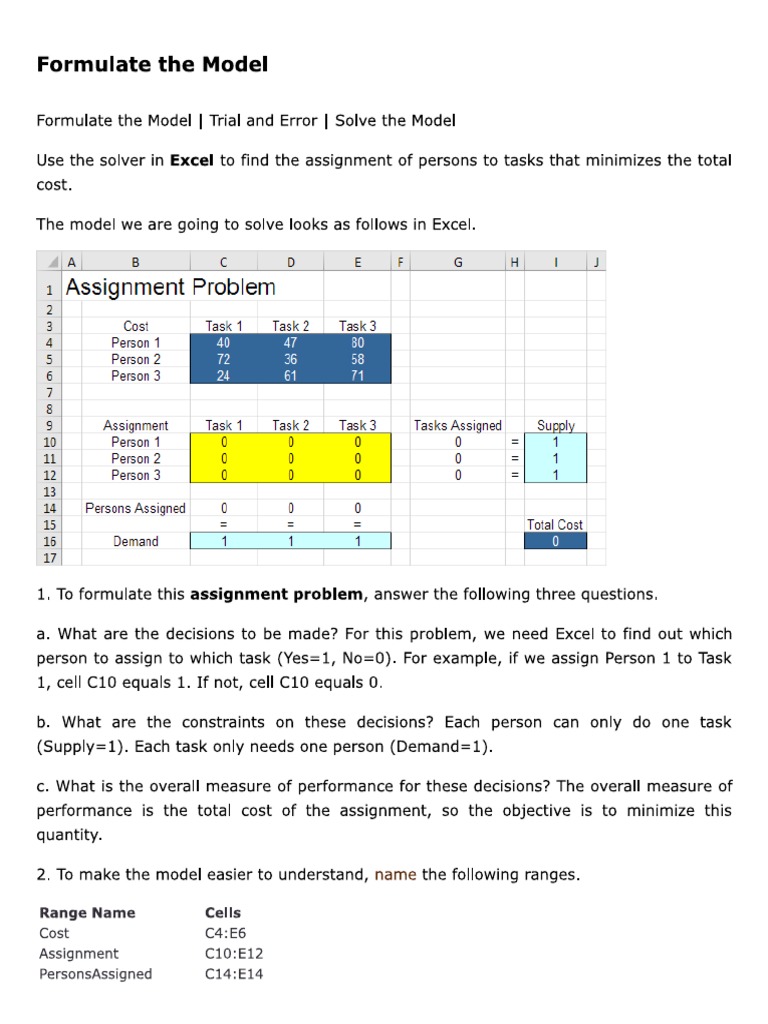 Formulate the Model

Formulate the Model | Trial and Error | Solve the Model

Use the solver in Excel to find the assignment of persons to tasks that minimizes the total cost.

The model we are going to solve looks as follows in Excel.

| | A | B | C | D | E | F | G | H | I | J |
|---|---|---|---|---|---|---|---|---|---|---|
| 1 | Assignment Problem | | | | | | | | | |
| 2 | | | | | | | | | | |
| 3 | | Cost | Task 1 | Task 2 | Task 3 | | | | | |
| 4 | | Person 1 | 40 | 47 | 80 | | | | | |
| 5 | | Person 2 | 72 | 36 | 58 | | | | | |
| 6 | | Person 3 | 24 | 61 | 71 | | | | | |
| 7 | | | | | | | | | | |
| 8 | | | | | | | | | | |
| 9 | | Assignment | Task 1 | Task 2 | Task 3 | | Tasks Assigned | | Supply | |
| 10 | | Person 1 | 0 | 0 | 0 | | 0 | = | 1 | |
| 11 | | Person 2 | 0 | 0 | 0 | | 0 | = | 1 | |
| 12 | | Person 3 | 0 | 0 | 0 | | 0 | = | 1 | |
| 13 | | | | | | | | | | |
| 14 | | Persons Assigned | 0 | 0 | 0 | | | | | |
| 15 | | | = | = | = | | | | Total Cost | |
| 16 | | Demand | 1 | 1 | 1 | | | | 0 | |
| 17 | | | | | | | | | | |

1. To formulate this assignment problem, answer the following three questions.

a. What are the decisions to be made? For this problem, we need Excel to find out which person to assign to which task (Yes=1, No=0). For example, if we assign Person 1 to Task 1, cell C10 equals 1. If not, cell C10 equals 0.

b. What are the constraints on these decisions? Each person can only do one task (Supply=1). Each task only needs one person (Demand=1).

c. What is the overall measure of performance for these decisions? The overall measure of performance is the total cost of the assignment, so the objective is to minimize this quantity.

2. To make the model easier to understand, name the following ranges.

| Range Name | Cells |
|---|---|
| Cost | C4:E6 |
| Assignment | C10:E12 |
| PersonsAssigned | C14:E14 |